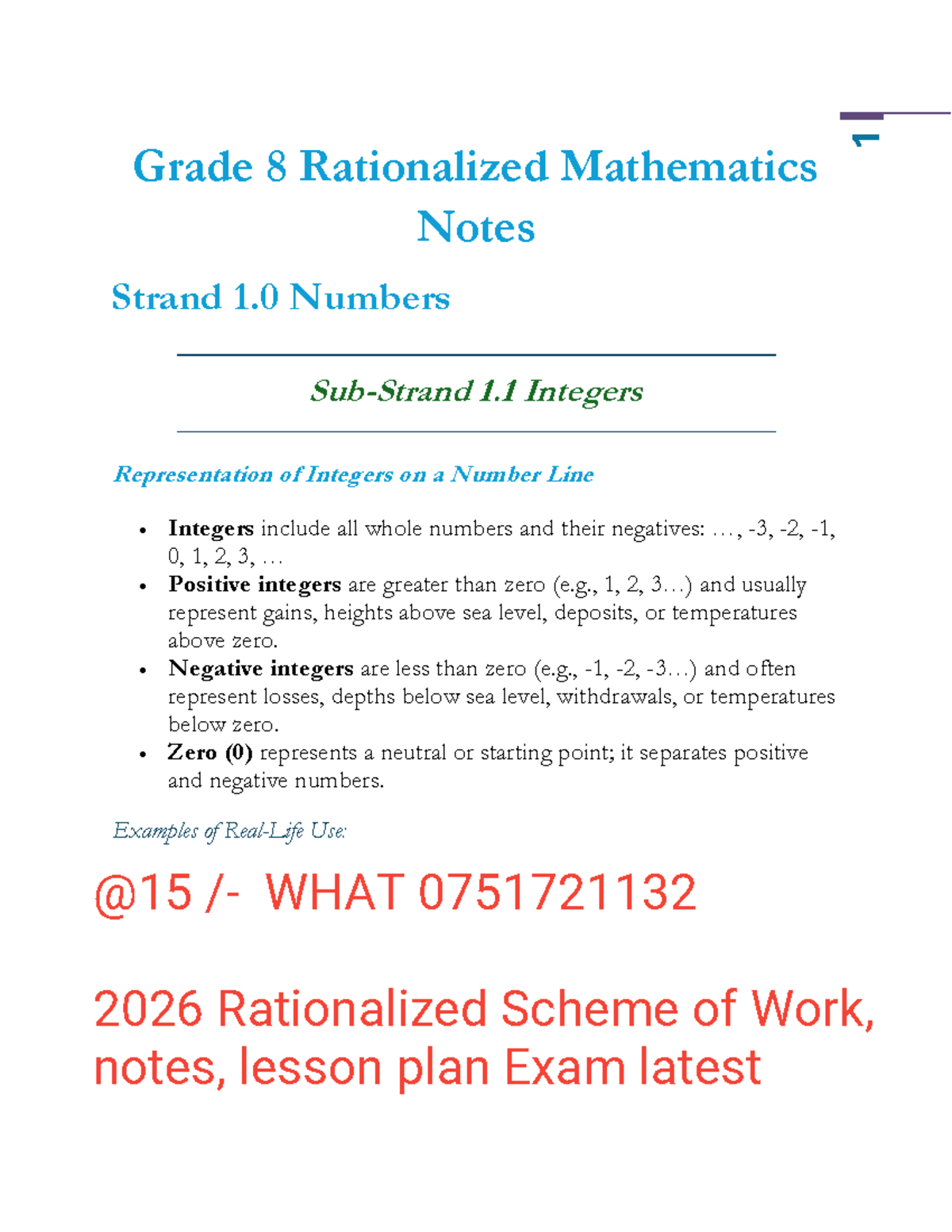 1

Grade 8 Rationalized Mathematics Notes

Strand 1.0 Numbers

Sub-Strand 1.1 Integers

Representation of Integers on a Number Line

• Integers include all whole numbers and their negatives: …, -3, -2, -1, 0, 1, 2, 3, …
• Positive integers are greater than zero (e.g., 1, 2, 3…) and usually represent gains, heights above sea level, deposits, or temperatures above zero.
• Negative integers are less than zero (e.g., -1, -2, -3…) and often represent losses, depths below sea level, withdrawals, or temperatures below zero.
• Zero (0) represents a neutral or starting point; it separates positive and negative numbers.

Examples of Real-Life Use:

@15 /- WHAT 0751721132

2026 Rationalized Scheme of Work, notes, lesson plan Exam latest